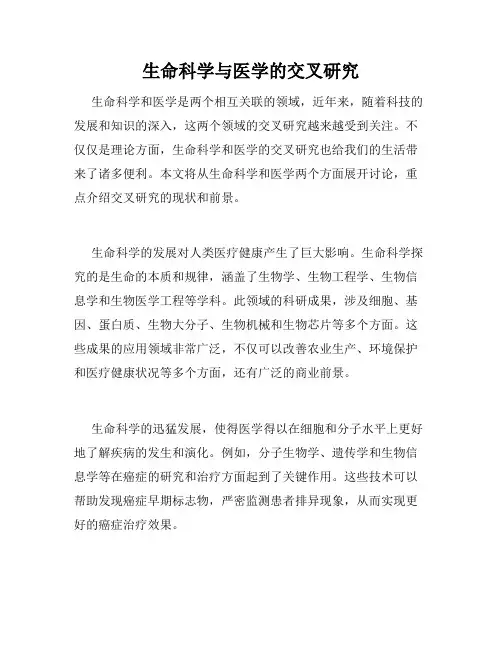 生命科学与医学的交叉研究

生命科学和医学是两个相互关联的领域，近年来，随着科技的发展和知识的深入，这两个领域的交叉研究越来越受到关注。不仅仅是理论方面，生命科学和医学的交叉研究也给我们的生活带来了诸多便利。本文将从生命科学和医学两个方面展开讨论，重点介绍交叉研究的现状和前景。

生命科学的发展对人类医疗健康产生了巨大影响。生命科学探究的是生命的本质和规律，涵盖了生物学、生物工程学、生物信息学和生物医学工程等学科。此领域的科研成果，涉及细胞、基因、蛋白质、生物大分子、生物机械和生物芯片等多个方面。这些成果的应用领域非常广泛，不仅可以改善农业生产、环境保护和医疗健康状况等多个方面，还有广泛的商业前景。

生命科学的迅猛发展，使得医学得以在细胞和分子水平上更好地了解疾病的发生和演化。例如，分子生物学、遗传学和生物信息学等在癌症的研究和治疗方面起到了关键作用。这些技术可以帮助发现癌症早期标志物，严密监测患者排异现象，从而实现更好的癌症治疗效果。